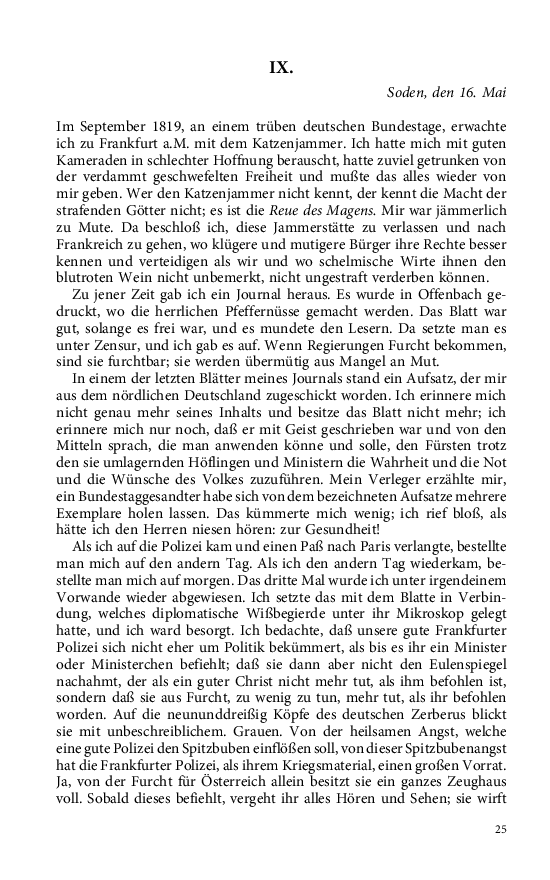 IX.

Soden, den 16. Mai

Im September 1819, an einem trüben deutschen Bundestage, erwachte ich zu Frankfurt a.M. mit dem Katzenjammer. Ich hatte mich mit guten Kameraden in schlechter Hoffnung berauscht, hatte zuviel getrunken von der verdammt geschwefelten Freiheit und mußte das alles wieder von mir geben. Wer den Katzenjammer nicht kennt, der kennt die Macht der strafenden Götter nicht; es ist die Reue des Magens. Mir war jämmerlich zu Mute. Da beschloß ich, diese Jammerstätte zu verlassen und nach Frankreich zu gehen, wo klügere und mutigere Bürger ihre Rechte besser kennen und verteidigen als wir und wo schelmische Wirte ihnen den blutroten Wein nicht unbemerkt, nicht ungestraft verderben können.

Zu jener Zeit gab ich ein Journal heraus. Es wurde in Offenbach gedruckt, wo die herrlichen Pfeffernüsse gemacht werden. Das Blatt war gut, solange es frei war, und es mundete den Lesern. Da setzte man es unter Zensur, und ich gab es auf. Wenn Regierungen Furcht bekommen, sind sie furchtbar; sie werden übermütig aus Mangel an Mut.

In einem der letzten Blätter meines Journals stand ein Aufsatz, der mir aus dem nördlichen Deutschland zugeschickt worden. Ich erinnere mich nicht genau mehr seines Inhalts und besitze das Blatt nicht mehr; ich erinnere mich nur noch, daß er mit Geist geschrieben war und von den Mitteln sprach, die man anwenden könne und solle, den Fürsten trotz den sie umlagernden Höflingen und Ministern die Wahrheit und die Not und die Wünsche des Volkes zuzuführen. Mein Verleger erzählte mir, ein Bundestaggesandter habe sich von dem bezeichneten Aufsatze mehrere Exemplare holen lassen. Das kümmerte mich wenig; ich rief bloß, als hätte ich den Herren niesen hören: zur Gesundheit!

Als ich auf die Polizei kam und einen Paß nach Paris verlangte, bestellte man mich auf den andern Tag. Als ich den andern Tag wiederkam, bestellte man mich auf morgen. Das dritte Mal wurde ich unter irgendeinem Vorwande wieder abgewiesen. Ich setzte das mit dem Blatte in Verbindung, welches diplomatische Wißbegierde unter ihr Mikroskop gelegt hatte, und ich ward besorgt. Ich bedachte, daß unsere gute Frankfurter Polizei sich nicht eher um Politik bekümmert, als bis es ihr ein Minister oder Ministerchen befiehlt; daß sie dann aber nicht den Eulenspiegel nachahmt, der als ein guter Christ nicht mehr tut, als ihm befohlen ist, sondern daß sie aus Furcht, zu wenig zu tun, mehr tut, als ihr befohlen worden. Auf die neununddreißig Köpfe des deutschen Zerberus blickt sie mit unbeschreiblichem. Grauen. Von der heilsamen Angst, welche eine gute Polizei den Spitzbuben einflößen soll, von dieser Spitzbubenangst hat die Frankfurter Polizei, als ihrem Kriegsmaterial, einen großen Vorrat. Ja, von der Furcht für Österreich allein besitzt sie ein ganzes Zeughaus voll. Sobald dieses befiehlt, vergeht ihr alles Hören und Sehen; sie wirft

25